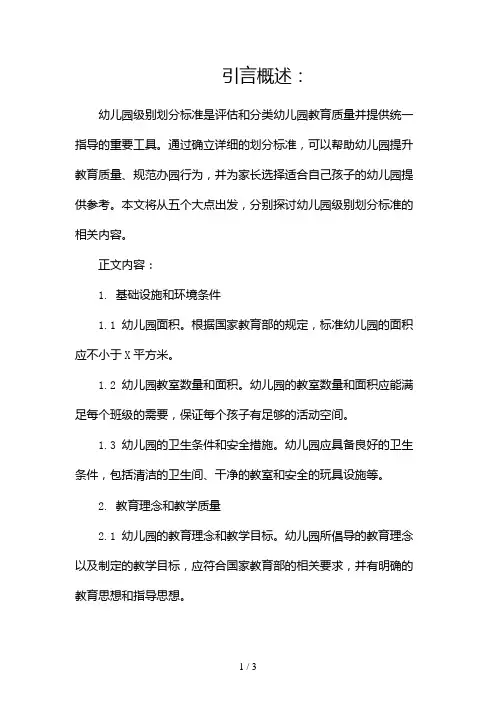 引言概述：

幼儿园级别划分标准是评估和分类幼儿园教育质量并提供统一指导的重要工具。通过确立详细的划分标准，可以帮助幼儿园提升教育质量、规范办园行为，并为家长选择适合自己孩子的幼儿园提供参考。本文将从五个大点出发，分别探讨幼儿园级别划分标准的相关内容。

正文内容：

1. 基础设施和环境条件

1.1 幼儿园面积。根据国家教育部的规定，标准幼儿园的面积应不小于X平方米。

1.2 幼儿园教室数量和面积。幼儿园的教室数量和面积应能满足每个班级的需要，保证每个孩子有足够的活动空间。

1.3 幼儿园的卫生条件和安全措施。幼儿园应具备良好的卫生条件，包括清洁的卫生间、干净的教室和安全的玩具设施等。

2. 教育理念和教学质量

2.1 幼儿园的教育理念和教学目标。幼儿园所倡导的教育理念以及制定的教学目标，应符合国家教育部的相关要求，并有明确的教育思想和指导思想。

1 / 3